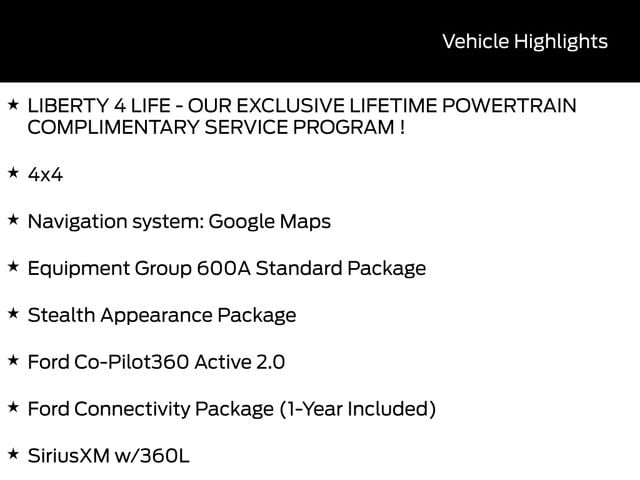 Vehicle Highlights

★ LIBERTY 4 LIFE - OUR EXCLUSIVE LIFETIME POWERTRAIN COMPLIMENTARY SERVICE PROGRAM !

★ 4x4

★ Navigation system: Google Maps

★ Equipment Group 600A Standard Package

★ Stealth Appearance Package

★ Ford Co-Pilot360 Active 2.0

★ Ford Connectivity Package (1-Year Included)

★ SiriusXM w/360L